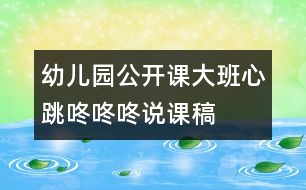 幼儿园公开课大班心跳咚咚咚说课稿